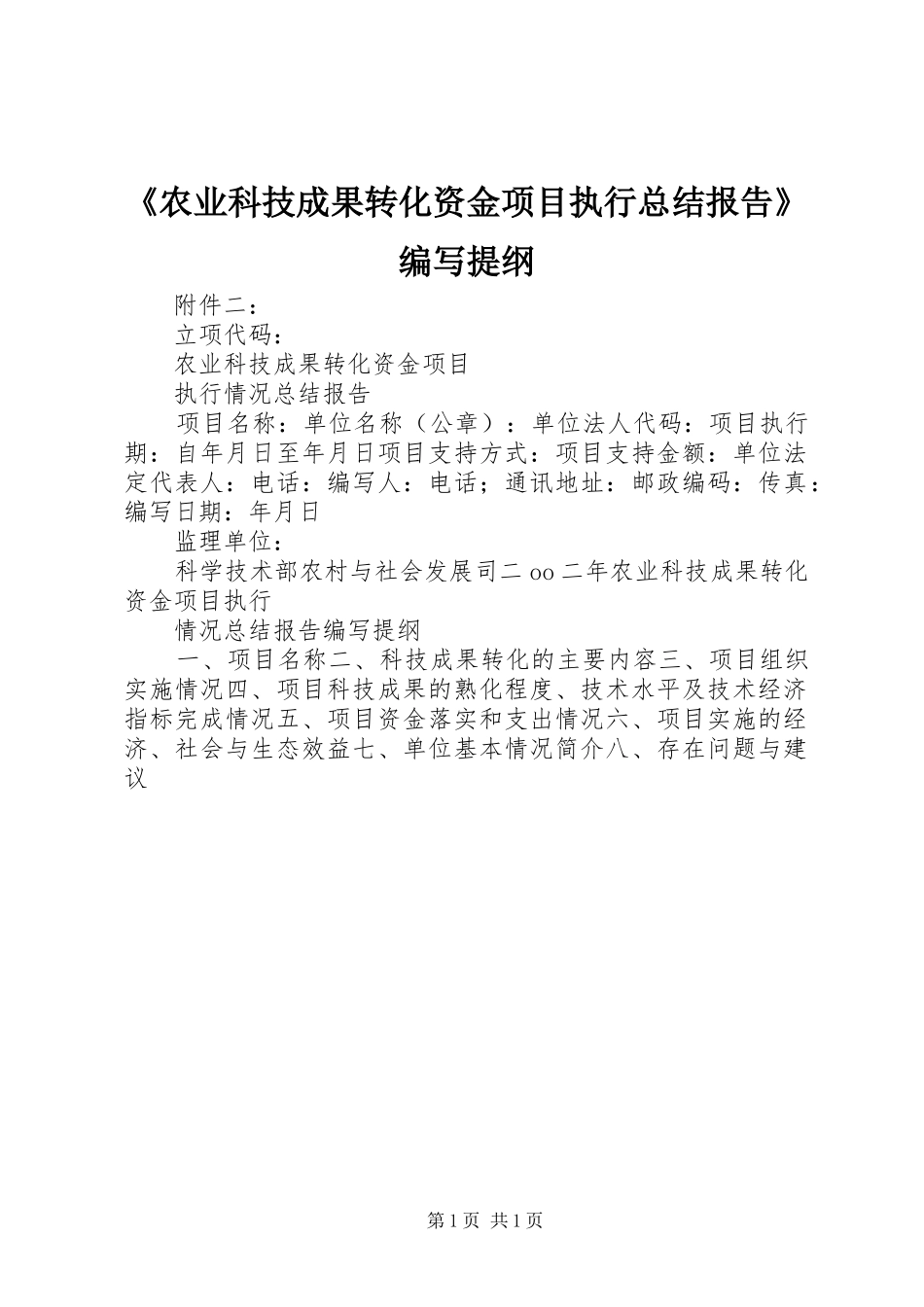 《农业科技成果转化资金项目执行总结报告》编写提纲

附件二：

立项代码：

农业科技成果转化资金项目

执行情况总结报告

项目名称：单位名称（公章）：单位法人代码：项目执行期：自年月日至年月日项目支持方式：项目支持金额：单位法定代表人：电话：编写人：电话；通讯地址：邮政编码：传真：编写日期：年月日

监理单位：

科学技术部农村与社会发展司二oo二年农业科技成果转化资金项目执行

情况总结报告编写提纲

一、项目名称二、科技成果转化的主要内容三、项目组织实施情况四、项目科技成果的熟化程度、技术水平及技术经济指标完成情况五、项目资金落实和支出情况六、项目实施的经济、社会与生态效益七、单位基本情况简介八、存在问题与建议

第1页 共1页